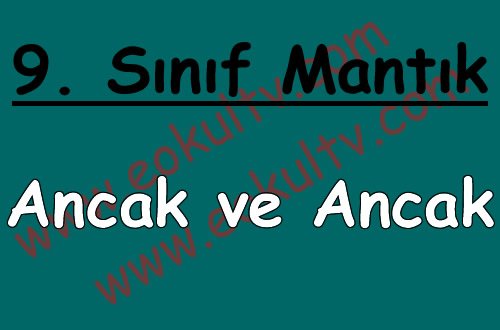 9. Sınıf Mantık

Ancak ve Ancak

www.eokultv.com
www.eokultv.com